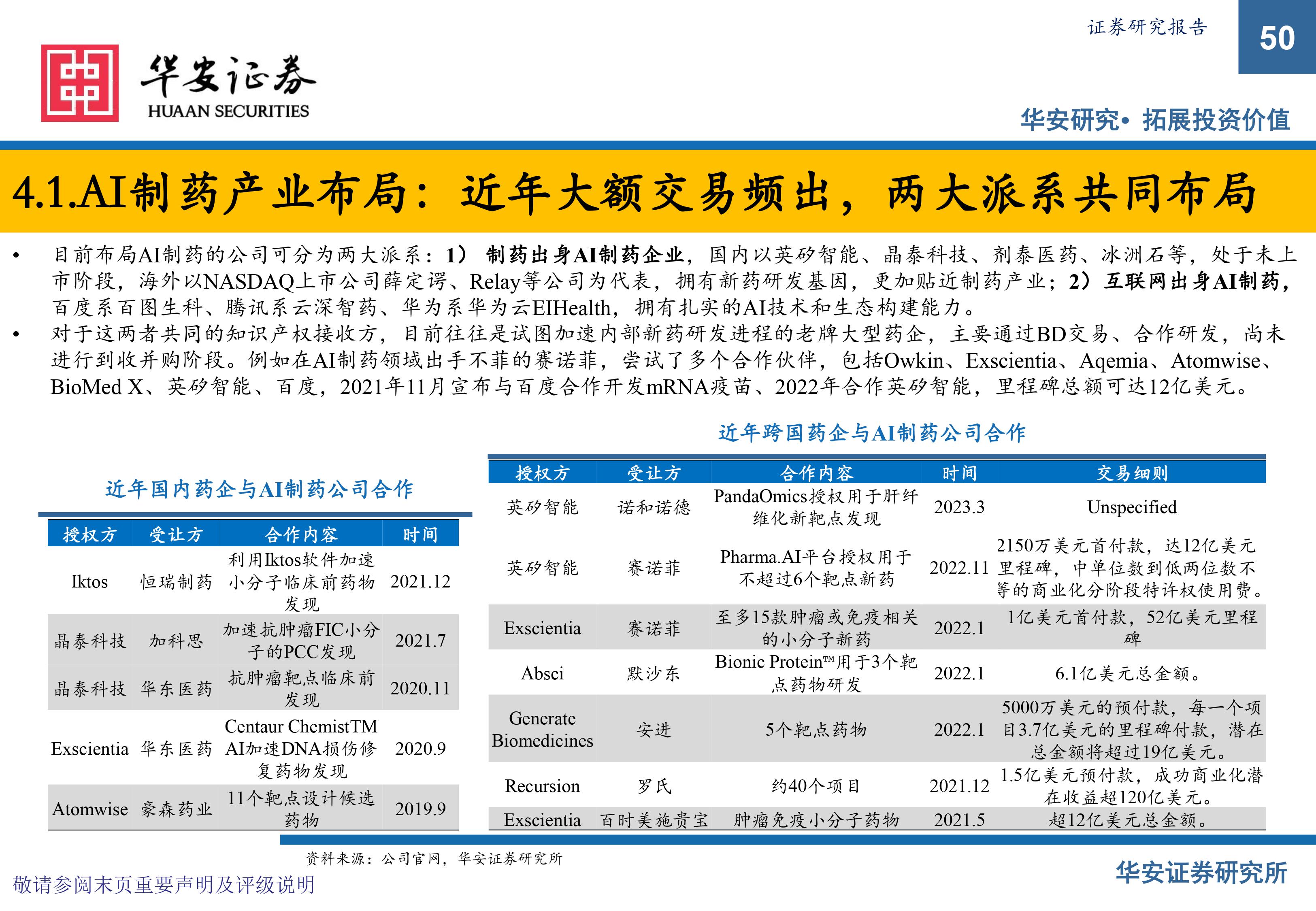 证券研究报告

50

华安证券
HUAAN SECURITIES

华安研究• 拓展投资价值

4.1.AI制药产业布局：近年大额交易频出，两大派系共同布局

• 目前布局AI制药的公司可分为两大派系：1）制药出身AI制药企业，国内以英矽智能、晶泰科技、剂泰医药、冰洲石等，处于未上市阶段，海外以NASDAQ上市公司薛定谔、Relay等公司为代表，拥有新药研发基因，更加贴近制药产业；2）互联网出身AI制药，百度系百图生科、腾讯系云深智药、华为系华为云EIHealth，拥有扎实的AI技术和生态构建能力。

• 对于这两者共同的知识产权接收方，目前往往是试图加速内部新药研发进程的老牌大型药企，主要通过BD交易、合作研发，尚未进行到收并购阶段。例如在AI制药领域出手不菲的赛诺菲，尝试了多个合作伙伴，包括Owkin、Exscientia、Aqemia、Atomwise、BioMed X、英矽智能、百度，2021年11月宣布与百度合作开发mRNA疫苗、2022年合作英矽智能，里程碑总额可达12亿美元。

近年国内药企与AI制药公司合作

| 授权方 | 受让方 | 合作内容 | 时间 |
|---|---|---|---|
| Iktos | 恒瑞制药 | 利用Iktos软件加速小分子临床前药物发现 | 2021.12 |
| 晶泰科技 | 加科思 | 加速抗肿瘤FIC小分子的PCC发现 | 2021.7 |
| 晶泰科技 | 华东医药 | 抗肿瘤靶点临床前发现 | 2020.11 |
| Exscientia | 华东医药 | Centaur ChemistTM AI加速DNA损伤修复药物发现 | 2020.9 |
| Atomwise | 豪森药业 | 11个靶点设计候选药物 | 2019.9 |

近年跨国药企与AI制药公司合作

| 授权方 | 受让方 | 合作内容 | 时间 | 交易细则 |
|---|---|---|---|---|
| 英矽智能 | 诺和诺德 | PandaOmics授权用于肝纤维化新靶点发现 | 2023.3 | Unspecified |
| 英矽智能 | 赛诺菲 | Pharma.AI平台授权用于不超过6个靶点新药 | 2022.11 | 2150万美元首付款，达12亿美元里程碑，中单位数到低两位数不等的商业化分阶段特许权使用费。 |
| Exscientia | 赛诺菲 | 至多15款肿瘤或免疫相关的小分子新药 | 2022.1 | 1亿美元首付款，52亿美元里程碑 |
| Absci | 默沙东 | Bionic Protein™用于3个靶点药物研发 | 2022.1 | 6.1亿美元总金额。 |
| Generate Biomedicines | 安进 | 5个靶点药物 | 2022.1 | 5000万美元的预付款，每一个项目3.7亿美元的里程碑付款，潜在总金额将超过19亿美元。 |
| Recursion | 罗氏 | 约40个项目 | 2021.12 | 1.5亿美元预付款，成功商业化潜在收益超120亿美元。 |
| Exscientia | 百时美施贵宝 | 肿瘤免疫小分子药物 | 2021.5 | 超12亿美元总金额。 |

资料来源：公司官网，华安证券研究所

敬请参阅末页重要声明及评级说明

华安证券研究所